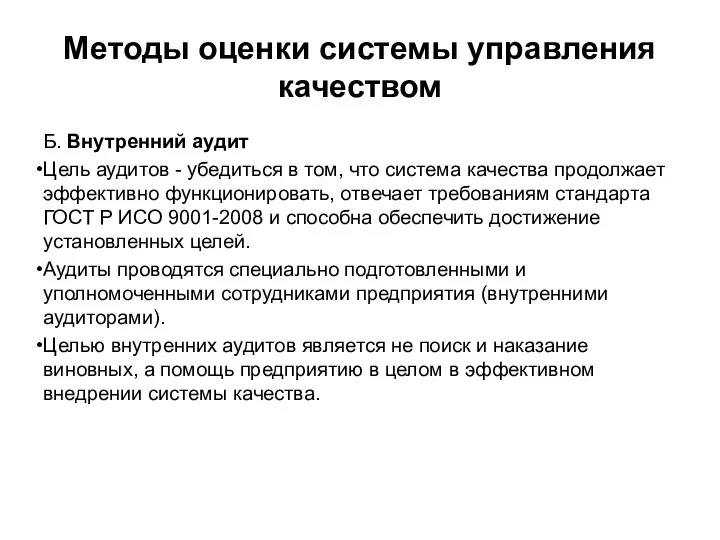 Методы оценки системы управления качеством

Б. Внутренний аудит

•Цель аудитов - убедиться в том, что система качества продолжает эффективно функционировать, отвечает требованиям стандарта ГОСТ Р ИСО 9001-2008 и способна обеспечить достижение установленных целей.

•Аудиты проводятся специально подготовленными и уполномоченными сотрудниками предприятия (внутренними аудиторами).

•Целью внутренних аудитов является не поиск и наказание виновных, а помощь предприятию в целом в эффективном внедрении системы качества.